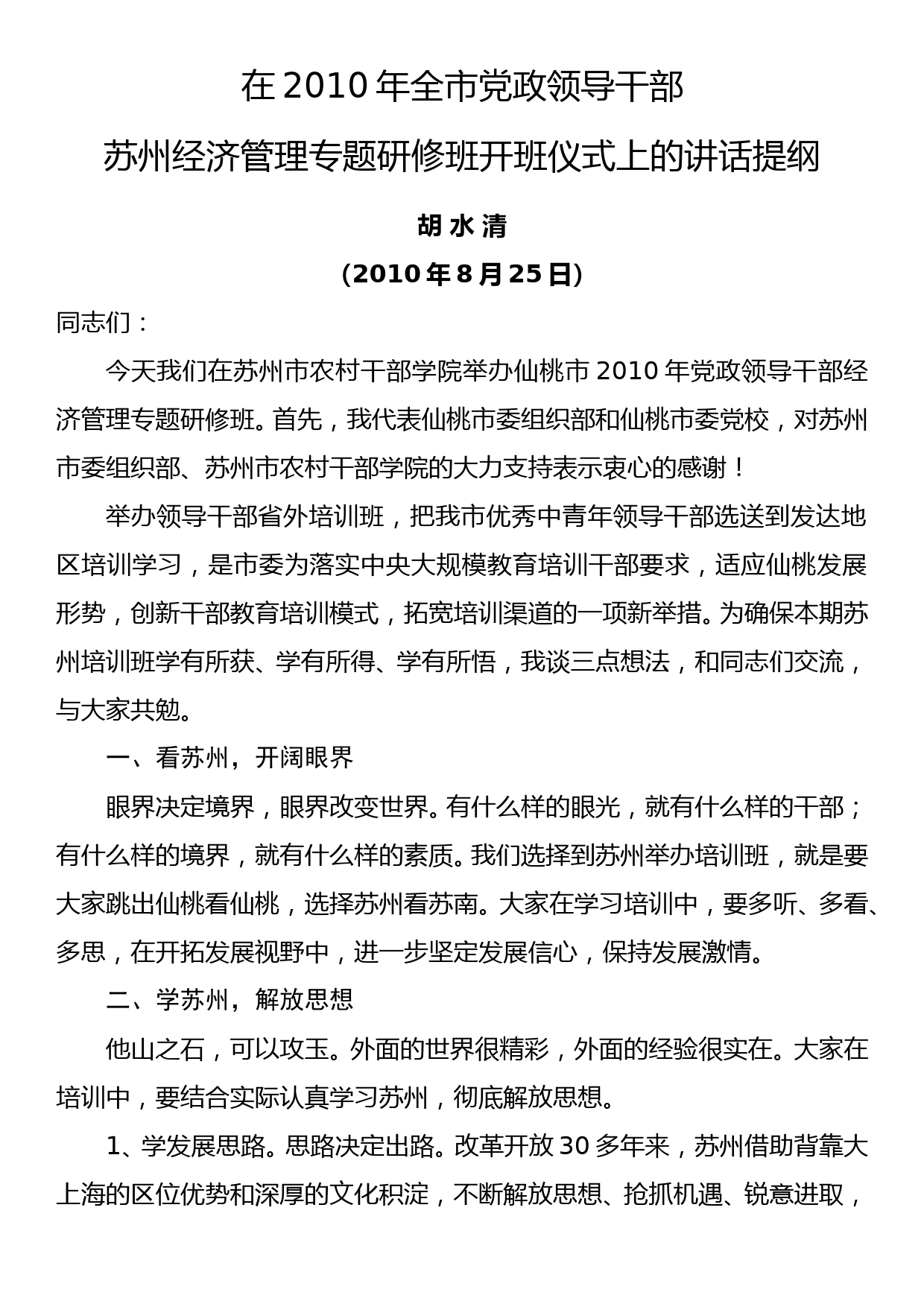 在 2010 年全市党政领导干部

苏州经济管理专题研修班开班仪式上的讲话提纲

胡 水 清

（2010 年 8 月 25 日）

同志们：

今天我们在苏州市农村干部学院举办仙桃市 2010 年党政领导干部经济管理专题研修班。首先，我代表仙桃市委组织部和仙桃市委党校，对苏州市委组织部、苏州市农村干部学院的大力支持表示衷心的感谢！

举办领导干部省外培训班，把我市优秀中青年领导干部选送到发达地区培训学习，是市委为落实中央大规模教育培训干部要求，适应仙桃发展形势，创新干部教育培训模式，拓宽培训渠道的一项新举措。为确保本期苏州培训班学有所获、学有所得、学有所悟，我谈三点想法，和同志们交流，与大家共勉。

一、看苏州，开阔眼界

眼界决定境界，眼界改变世界。有什么样的眼光，就有什么样的干部；有什么样的境界，就有什么样的素质。我们选择到苏州举办培训班，就是要大家跳出仙桃看仙桃，选择苏州看苏南。大家在学习培训中，要多听、多看、多思，在开拓发展视野中，进一步坚定发展信心，保持发展激情。

二、学苏州，解放思想

他山之石，可以攻玉。外面的世界很精彩，外面的经验很实在。大家在培训中，要结合实际认真学习苏州，彻底解放思想。

1、学发展思路。思路决定出路。改革开放 30 多年来，苏州借助背靠大上海的区位优势和深厚的文化积淀，不断解放思想、抢抓机遇、锐意进取，